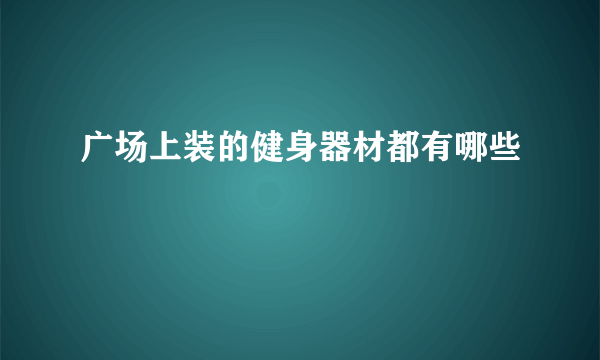 广场上装的健身器材都有哪些